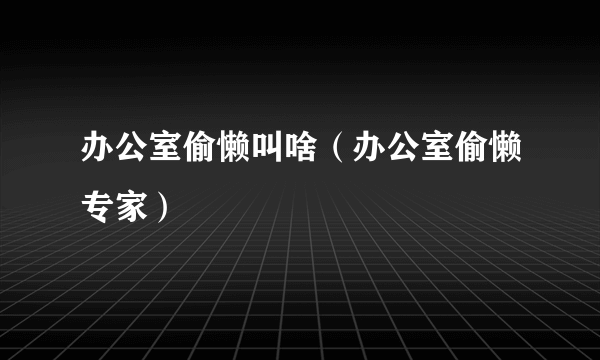 办公室偷懒叫啥（办公室偷懒专家）